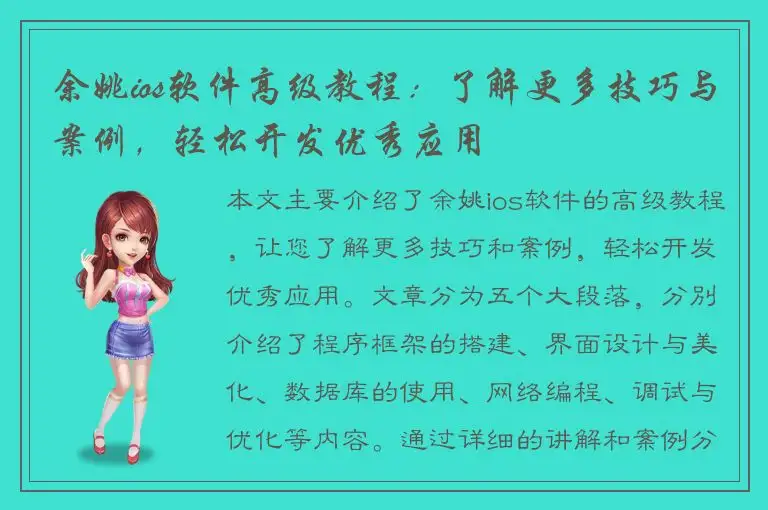 余姚ios软件高级教程：了解更多技巧与案例，轻松开发优秀应用

本文主要介绍了余姚ios软件的高级教程，让您了解更多技巧和案例，轻松开发优秀应用。文章分为五个大段落，分别介绍了程序框架的搭建、界面设计与美化、数据库的使用、网络编程、调试与优化等内容。通过详细的讲解和案例分